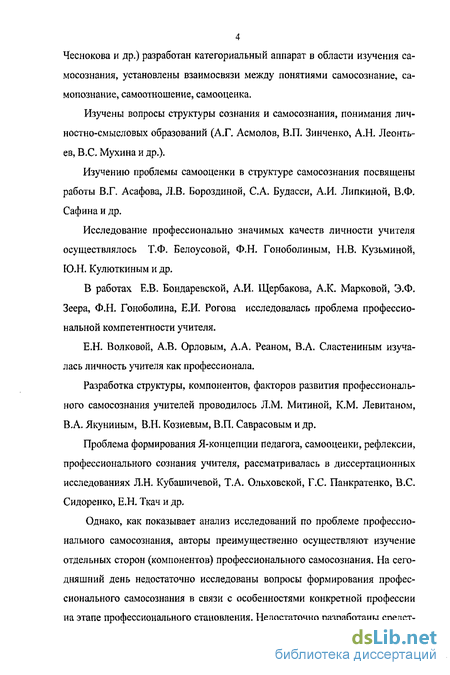 4

Чеснокова и др.) разработан категориальный аппарат в области изучения самосознания, установлены взаимосвязи между понятиями самосознание, самопознание, самоотношение, самооценка.

Изучены вопросы структуры сознания и самосознания, понимания личностно-смысловых образований (А.Г. Асмолов, В.П. Зинченко, А.Н. Леонтьев, В.С. Мухина и др.).

Изучению проблемы самооценки в структуре самосознания посвящены работы В.Г. Асафова, Л.В. Бороздиной, С.А. Будасси, А.И. Липкиной, В.Ф. Сафина и др.

Исследование профессионально значимых качеств личности учителя осуществлялось Т.Ф. Белоусовой, Ф.Н. Гоноболиным, Н.В. Кузьминой, Ю.Н. Кулюткиным и др.

В работах Е.В. Бондаревской, А.И. Щербакова, А.К. Марковой, Э.Ф. Зеера, Ф.Н. Гоноболина, Е.И. Рогова исследовалась проблема профессиональной компетентности учителя.

Е.Н. Волковой, А.В. Орловым, А.А. Реаном, В.А. Сластениным изучалась личность учителя как профессионала.

Разработка структуры, компонентов, факторов развития профессионального самосознания учителей проводилось Л.М. Митиной, К.М. Левитаном, В.А. Якуниным, В.Н. Козиевым, В.П. Саврасовым и др.

Проблема формирования Я-концепции педагога, самооценки, рефлексии, профессионального сознания учителя, рассматривалась в диссертационных исследованиях Л.Н. Кубашичевой, Т.А. Ольховской, Г.С. Панкратенко, В.С. Сидоренко, Е.Н. Ткач и др.

Однако, как показывает анализ исследований по проблеме профессионального самосознания, авторы преимущественно осуществляют изучение отдельных сторон (компонентов) профессионального самосознания. На сегодняшний день недостаточно исследованы вопросы формирования профессионального самосознания в связи с особенностями конкретной профессии на этапе профессионального становления. Недостаточно разработаны средст-

dsLib.net
библиотека диссертаций